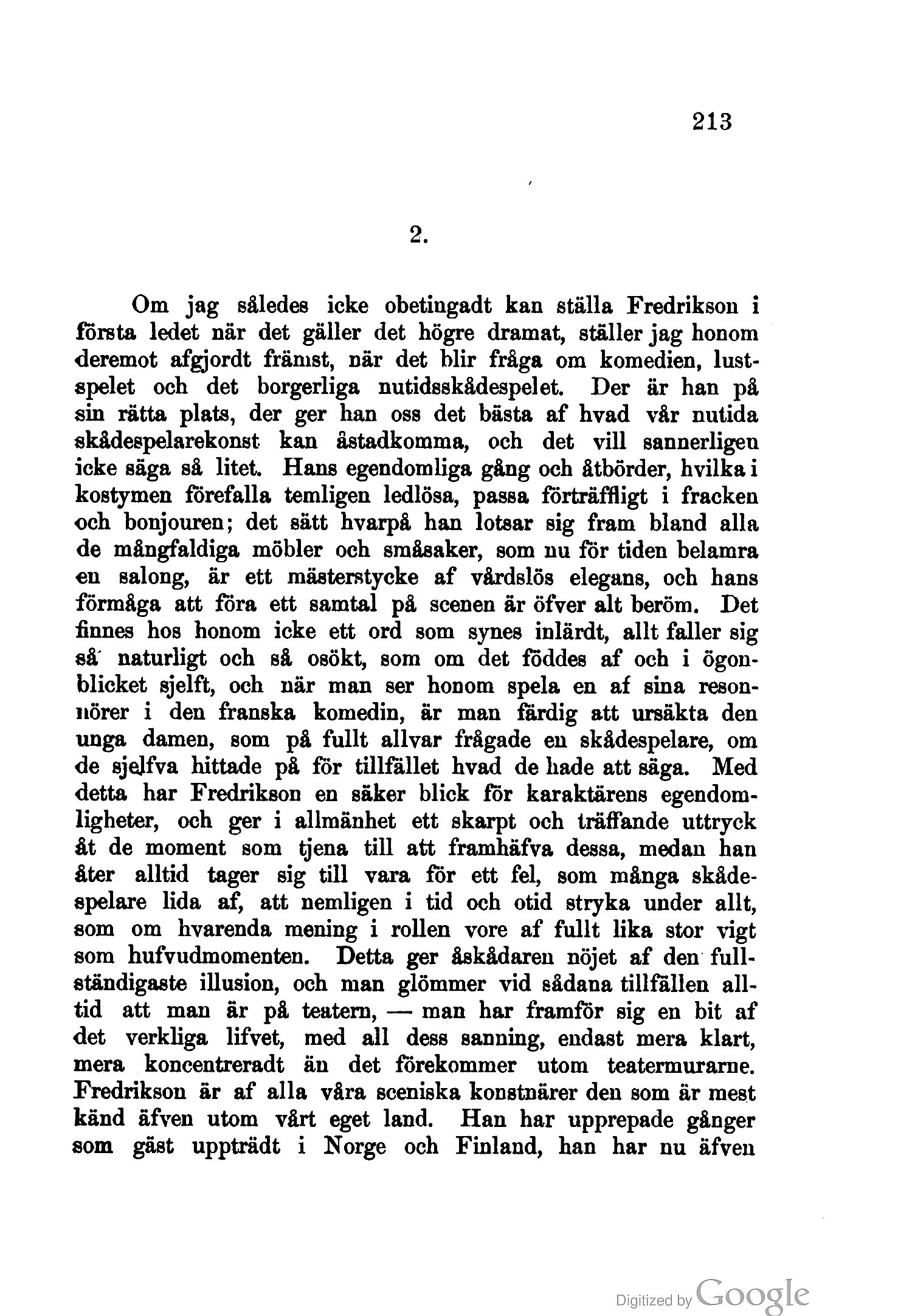 213

2.

Om jag således icke obetingadt kan ställa Fredrikson i första ledet när det gäller det högre dramat, ställer jag honom deremot afgjordt främst, när det blir fråga om komedien, lustspelet och det borgerliga nutidsskådespelet. Der är han på sin rätta plats, der ger han oss det bästa af hvad vår nutida skådespelarekonst kan åstadkomma, och det vill sannerligen icke säga så litet. Hans egendomliga gång och åtbörder, hvilka i kostymen förefalla temligen ledlösa, passa förträffligt i fracken och bonjouren; det sätt hvarpå han lotsar sig fram bland alla de mångfaldiga möbler och småsaker, som nu för tiden belamra en salong, är ett mästerstycke af vårdslös elegans, och hans förmåga att föra ett samtal på scenen är öfver alt beröm. Det finnes hos honom icke ett ord som synes inlärdt, allt faller sig så naturligt och så osökt, som om det föddes af och i ögonblicket sjelft, och när man ser honom spela en af sina resonnörer i den franska komedin, är man färdig att ursäkta den unga damen, som på fullt allvar frågade en skådespelare, om de sjelfva hittade på för tillfället hvad de hade att säga. Med detta har Fredrikson en säker blick för karaktärens egendomligheter, och ger i allmänhet ett skarpt och träffande uttryck åt de moment som tjena till att framhäfva dessa, medan han åter alltid tager sig till vara för ett fel, som många skådespelare lida af, att nemligen i tid och otid stryka under allt, som om hvarenda mening i rollen vore af fullt lika stor vigt som hufvudmomenten. Detta ger åskådaren nöjet af den fullständigaste illusion, och man glömmer vid sådana tillfällen alltid att man är på teatern, — man har framför sig en bit af det verkliga lifvet, med all dess sanning, endast mera klart, mera koncentreradt än det förekommer utom teatermurarne. Fredrikson är af alla våra sceniska konstnärer den som är mest känd äfven utom vårt eget land. Han har upprepade gånger som gäst uppträdt i Norge och Finland, han har nu äfven

Digitized by Google